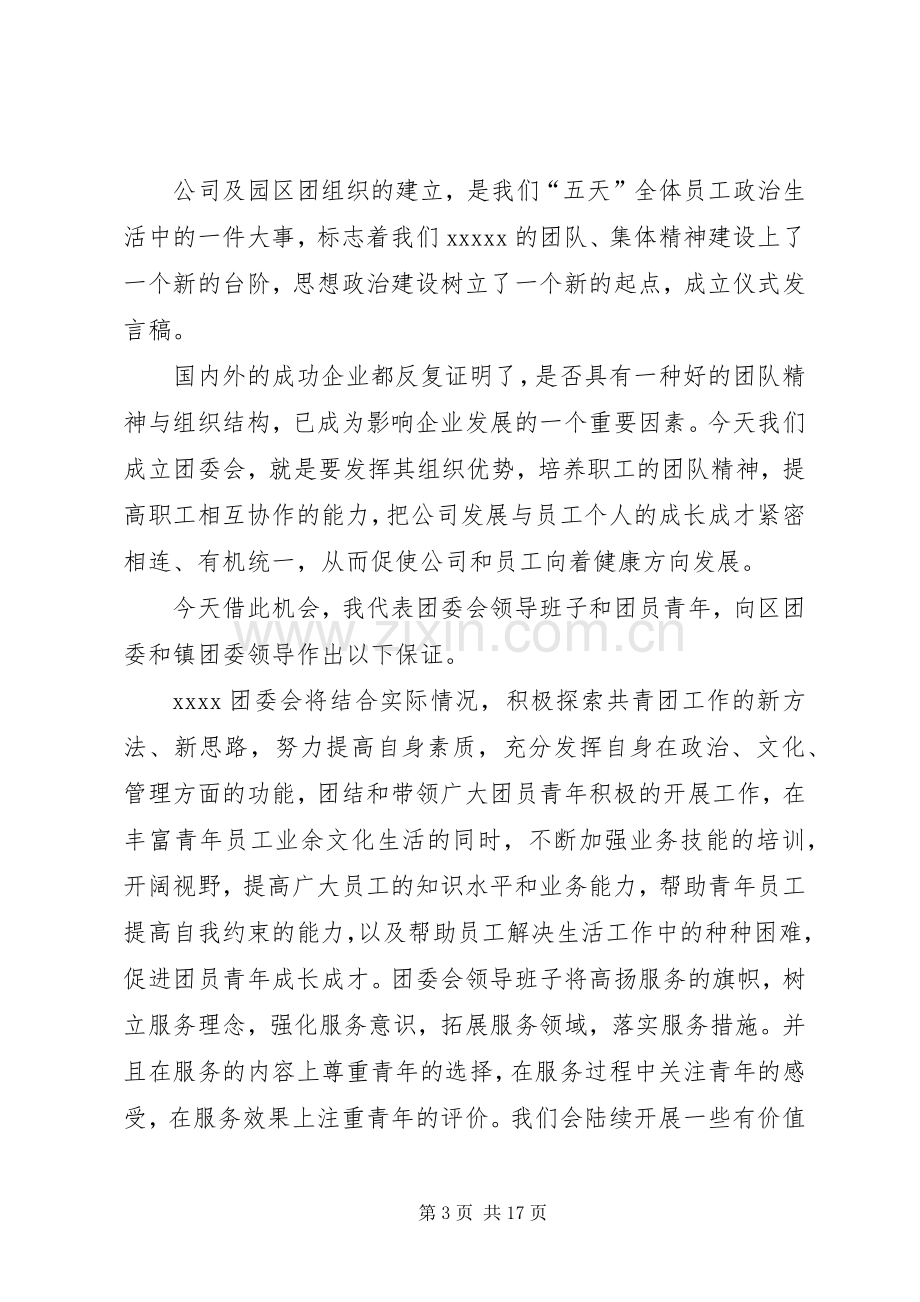 公司及园区团组织的建立，是我们“五天”全体员工政治生活中的一件大事，标志着我们xxxxx的团队、集体精神建设上了一个新的台阶，思想政治建设树立了一个新的起点，成立仪式发言稿。

国内外的成功企业都反复证明了，是否具有一种好的团队精神与组织结构，已成为影响企业发展的一个重要因素。今天我们成立团委会，就是要发挥其组织优势，培养职工的团队精神，提高职工相互协作的能力，把公司发展与员工个人的成长成才紧密相连、有机统一，从而促使公司和员工向着健康方向发展。

今天借此机会，我代表团委会领导班子和团员青年，向区团委和镇团委领导作出以下保证。

xxxx团委会将结合实际情况，积极探索共青团工作的新方法、新思路，努力提高自身素质，充分发挥自身在政治、文化、管理方面的功能，团结和带领广大团员青年积极的开展工作，在丰富青年员工业余文化生活的同时，不断加强业务技能的培训，开阔视野，提高广大员工的知识水平和业务能力，帮助青年员工提高自我约束的能力，以及帮助员工解决生活工作中的种种困难，促进团员青年成长成才。团委会领导班子将高扬服务的旗帜，树立服务理念，强化服务意识，拓展服务领域，落实服务措施。并且在服务的内容上尊重青年的选择，在服务过程中关注青年的感受，在服务效果上注重青年的评价。我们会陆续开展一些有价值

第3页 共17页

www.zixin.com.cn